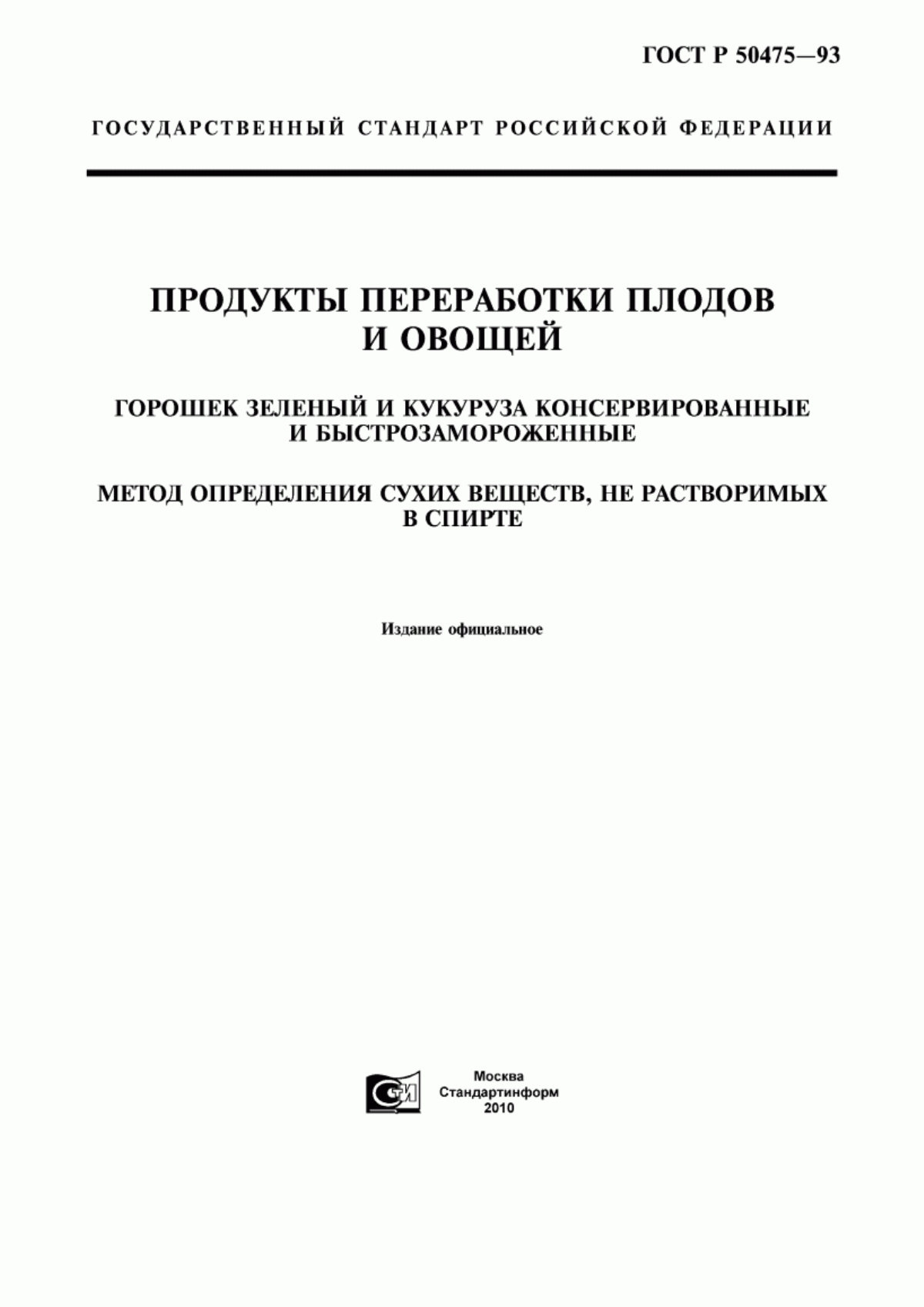 ГОСТ Р 50475—93

ГОСУДАРСТВЕННЫЙ СТАНДАРТ РОССИЙСКОЙ ФЕДЕРАЦИИ

ПРОДУКТЫ ПЕРЕРАБОТКИ ПЛОДОВ И ОВОЩЕЙ

ГОРОШЕК ЗЕЛЕНЫЙ И КУКУРУЗА КОНСЕРВИРОВАННЫЕ И БЫСТРОЗАМОРОЖЕННЫЕ

МЕТОД ОПРЕДЕЛЕНИЯ СУХИХ ВЕЩЕСТВ, НЕ РАСТВОРИМЫХ В СПИРТЕ

Издание официальное

СТИ

Москва
Стандартинформ
2010